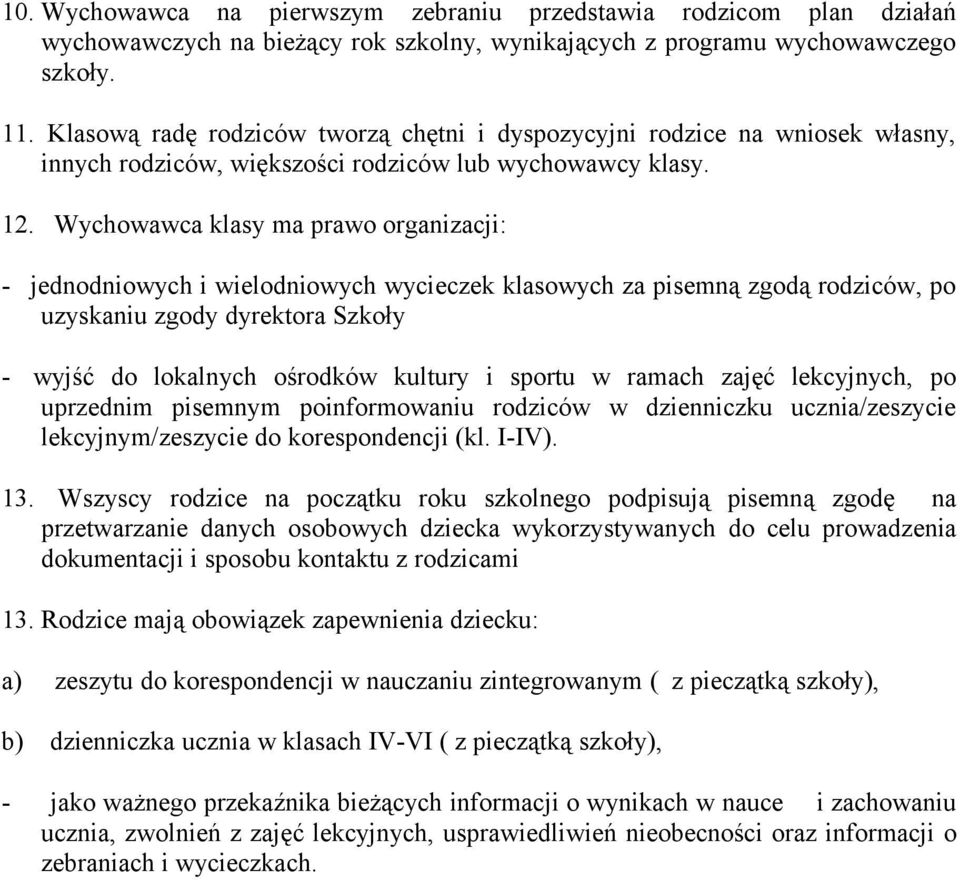 10. Wychowawca na pierwszym zebraniu przedstawia rodzicom plan działań wychowawczych na bieżący rok szkolny, wynikających z programu wychowawczego szkoły.

11. Klasową radę rodziców tworzą chętni i dyspozycyjni rodzice na wniosek własny, innych rodziców, większości rodziców lub wychowawcy klasy.

12. Wychowawca klasy ma prawo organizacji:

- jednodniowych i wielodniowych wycieczek klasowych za pisemną zgodą rodziców, po uzyskaniu zgody dyrektora Szkoły

- wyjść do lokalnych ośrodków kultury i sportu w ramach zajęć lekcyjnych, po uprzednim pisemnym poinformowaniu rodziców w dzienniczku ucznia/zeszycie lekcyjnym/zeszycie do korespondencji (kl. I-IV).

13. Wszyscy rodzice na początku roku szkolnego podpisują pisemną zgodę na przetwarzanie danych osobowych dziecka wykorzystywanych do celu prowadzenia dokumentacji i sposobu kontaktu z rodzicami

13. Rodzice mają obowiązek zapewnienia dziecku:

a) zeszytu do korespondencji w nauczaniu zintegrowanym ( z pieczątką szkoły),

b) dzienniczka ucznia w klasach IV-VI ( z pieczątką szkoły),

- jako ważnego przekaźnika bieżących informacji o wynikach w nauce i zachowaniu ucznia, zwolnień z zajęć lekcyjnych, usprawiedliwień nieobecności oraz informacji o zebraniach i wycieczkach.